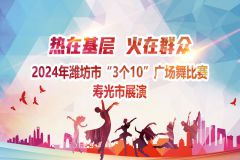 热在基层 火在群众

2024年潍坊市“3个10”广场舞比赛

寿光市展演